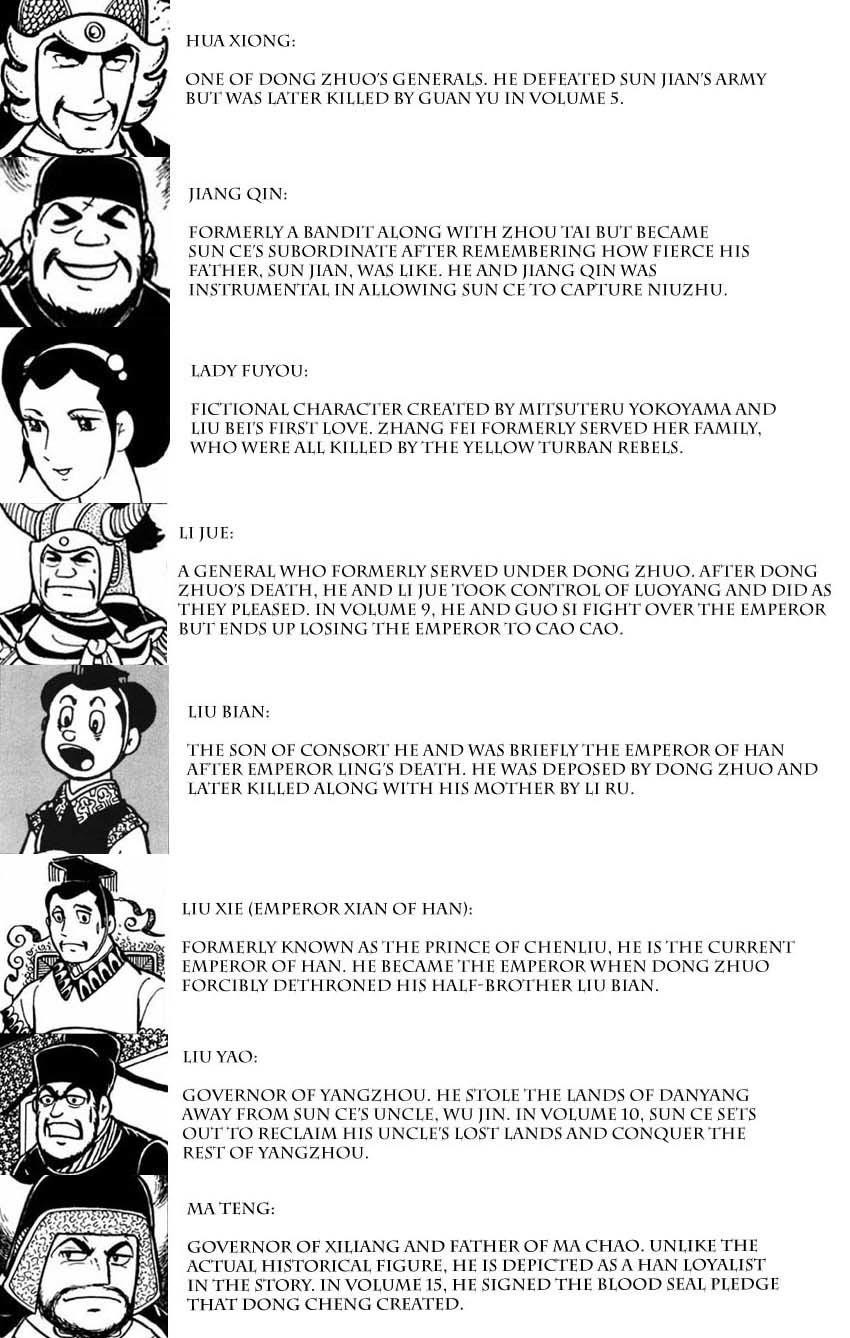 HUA XIONG:

ONE OF DONG ZHUO'S GENERALS. HE DEFEATED SUN JIAN'S ARMY BUT WAS LATER KILLED BY GUAN YU IN VOLUME 5.

JIANG QIN:

FORMERLY A BANDIT ALONG WITH ZHOU TAI BUT BECAME SUN CE'S SUBORDINATE AFTER REMEMBERING HOW FIERCE HIS FATHER, SUN JIAN, WAS LIKE. HE AND JIANG QIN WAS INSTRUMENTAL IN ALLOWING SUN CE TO CAPTURE NIUZHU.

LADY FUYOU:

FICTIONAL CHARACTER CREATED BY MITSUTERU YOKOYAMA AND LIU BEI'S FIRST LOVE. ZHANG FEI FORMERLY SERVED HER FAMILY, WHO WERE ALL KILLED BY THE YELLOW TURBAN REBELS.

LI JUE:

A GENERAL WHO FORMERLY SERVED UNDER DONG ZHUO. AFTER DONG ZHUO'S DEATH, HE AND LI JUE TOOK CONTROL OF LUOYANG AND DID AS THEY PLEASED. IN VOLUME 9, HE AND GUO SI FIGHT OVER THE EMPEROR BUT ENDS UP LOSING THE EMPEROR TO CAO CAO.

LIU BIAN:

THE SON OF CONSORT HE AND WAS BRIEFLY THE EMPEROR OF HAN AFTER EMPEROR LING'S DEATH. HE WAS DEPOSED BY DONG ZHUO AND LATER KILLED ALONG WITH HIS MOTHER BY LI RU.

LIU XIE (EMPEROR XIAN OF HAN):

FORMERLY KNOWN AS THE PRINCE OF CHENLIU, HE IS THE CURRENT EMPEROR OF HAN. HE BECAME THE EMPEROR WHEN DONG ZHUO FORCIBLY DETHRONED HIS HALF-BROTHER LIU BIAN.

LIU YAO:

GOVERNOR OF YANGZHOU. HE STOLE THE LANDS OF DANYANG AWAY FROM SUN CE'S UNCLE, WU JIN. IN VOLUME 10, SUN CE SETS OUT TO RECLAIM HIS UNCLE'S LOST LANDS AND CONQUER THE REST OF YANGZHOU.

MA TENG:

GOVERNOR OF XILIANG AND FATHER OF MA CHAO. UNLIKE THE ACTUAL HISTORICAL FIGURE, HE IS DEPICTED AS A HAN LOYALIST IN THE STORY. IN VOLUME 15, HE SIGNED THE BLOOD SEAL PLEDGE THAT DONG CHENG CREATED.